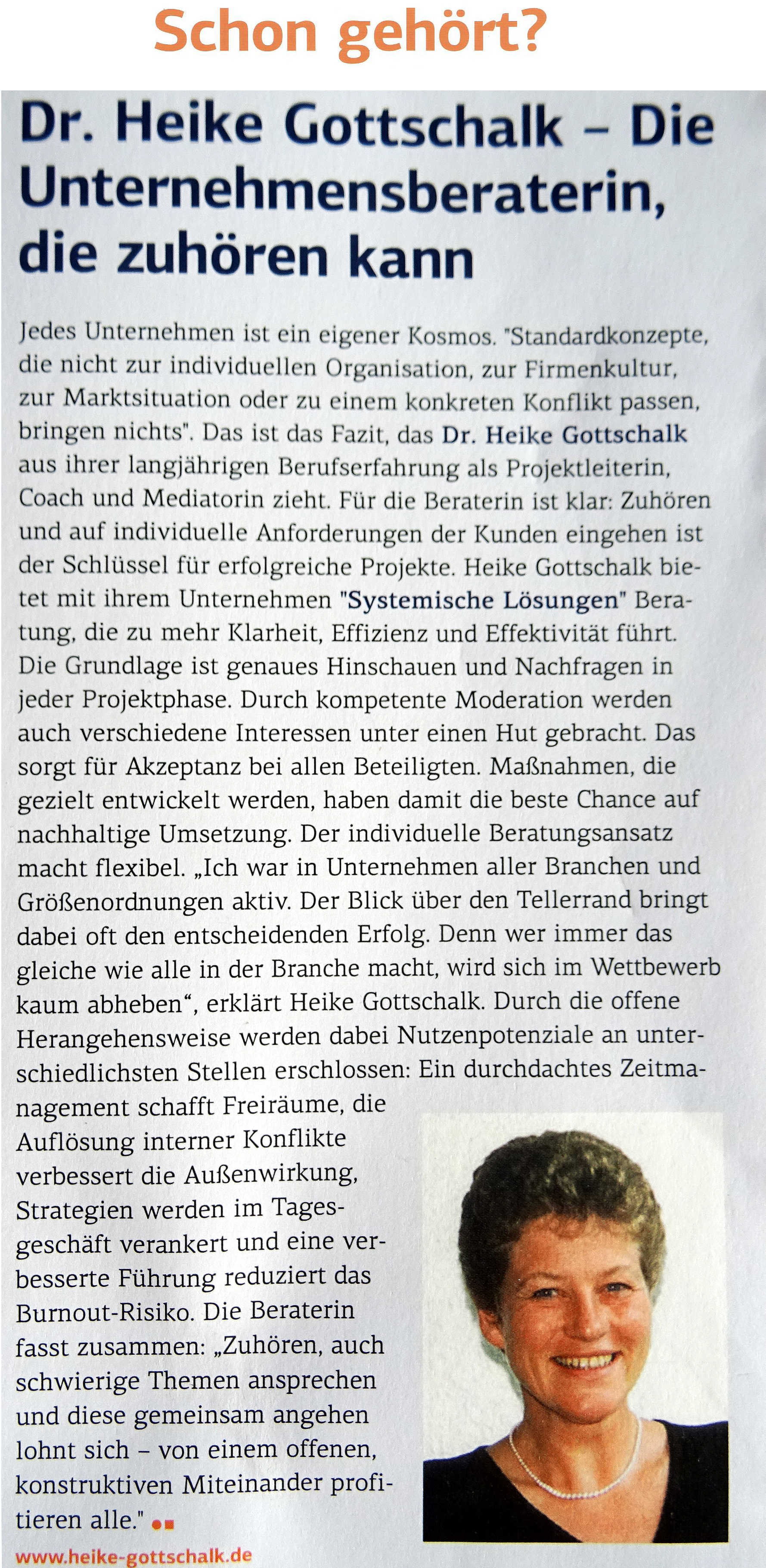 Schon gehört?

Dr. Heike Gottschalk – Die Unternehmensberaterin, die zuhören kann

Jedes Unternehmen ist ein eigener Kosmos. "Standardkonzepte, die nicht zur individuellen Organisation, zur Firmenkultur, zur Marktsituation oder zu einem konkreten Konflikt passen, bringen nichts". Das ist das Fazit, das Dr. Heike Gottschalk aus ihrer langjährigen Berufserfahrung als Projektleiterin, Coach und Mediatorin zieht. Für die Beraterin ist klar: Zuhören und auf individuelle Anforderungen der Kunden eingehen ist der Schlüssel für erfolgreiche Projekte. Heike Gottschalk bietet mit ihrem Unternehmen "Systemische Lösungen" Beratung, die zu mehr Klarheit, Effizienz und Effektivität führt. Die Grundlage ist genaues Hinschauen und Nachfragen in jeder Projektphase. Durch kompetente Moderation werden auch verschiedene Interessen unter einen Hut gebracht. Das sorgt für Akzeptanz bei allen Beteiligten. Maßnahmen, die gezielt entwickelt werden, haben damit die beste Chance auf nachhaltige Umsetzung. Der individuelle Beratungsansatz macht flexibel. „Ich war in Unternehmen aller Branchen und Größenordnungen aktiv. Der Blick über den Tellerrand bringt dabei oft den entscheidenden Erfolg. Denn wer immer das gleiche wie alle in der Branche macht, wird sich im Wettbewerb kaum abheben“, erklärt Heike Gottschalk. Durch die offene Herangehensweise werden dabei Nutzenpotenziale an unterschiedlichsten Stellen erschlossen: Ein durchdachtes Zeitmanagement schafft Freiräume, die Auflösung interner Konflikte verbessert die Außenwirkung, Strategien werden im Tagesgeschäft verankert und eine verbesserte Führung reduziert das Burnout-Risiko. Die Beraterin fasst zusammen: „Zuhören, auch schwierige Themen ansprechen und diese gemeinsam angehen lohnt sich – von einem offenen, konstruktiven Miteinander profitieren alle."

www.heike-gottschalk.de